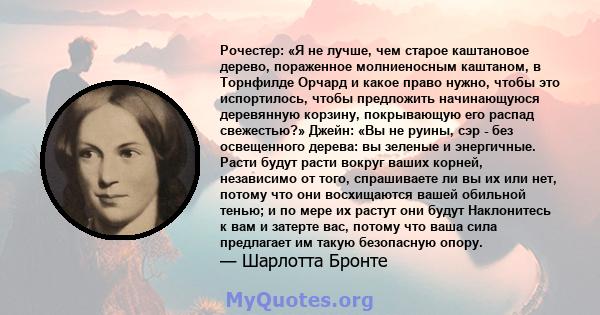 Рочестер: «Я не лучше, чем старое каштановое дерево, пораженное молниеносным каштаном, в Торнфилде Орчард и какое право нужно, чтобы это испортилось, чтобы предложить начинающуюся деревянную корзину, покрывающую его распад свежестью?» Джейн: «Вы не руины, сэр - без освещенного дерева: вы зеленые и энергичные. Расти будут расти вокруг ваших корней, независимо от того, спрашиваете ли вы их или нет, потому что они восхищаются вашей обильной тенью; и по мере их растут они будут Наклонитесь к вам и затерте вас, потому что ваша сила предлагает им такую безопасную опору.
— Шарлотта Бронте

MyQuotes.org